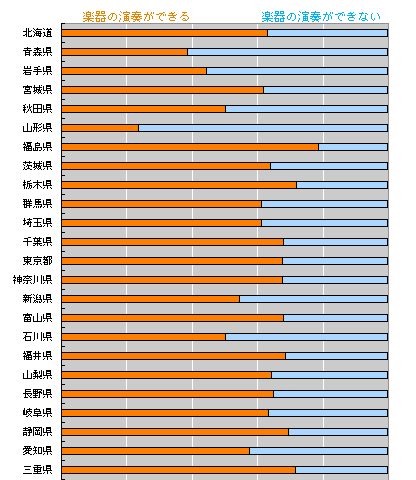 楽器の演奏ができる
楽器の演奏ができない

北海道
青森県
岩手県
宮城県
秋田県
山形県
福島県
茨城県
栃木県
群馬県
埼玉県
千葉県
東京都
神奈川県
新潟県
富山県
石川県
福井県
山梨県
長野県
岐阜県
静岡県
愛知県
三重県